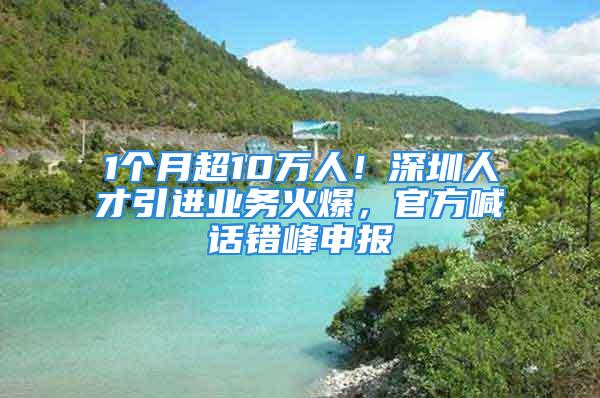 1个月超10万人！深圳人才引进业务火爆，官方喊话错峰申报